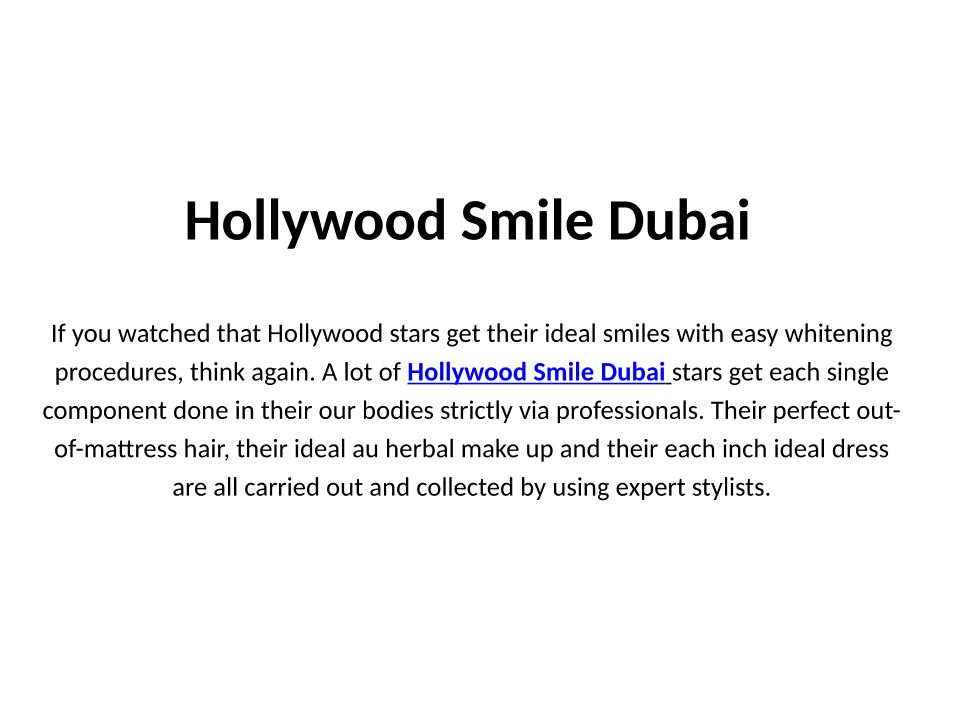 Hollywood Smile Dubai

If you watched that Hollywood stars get their ideal smiles with easy whitening procedures, think again. A lot of Hollywood Smile Dubai stars get each single component done in their our bodies strictly via professionals. Their perfect out-of-mattress hair, their ideal au herbal make up and their each inch ideal dress are all carried out and collected by using expert stylists.